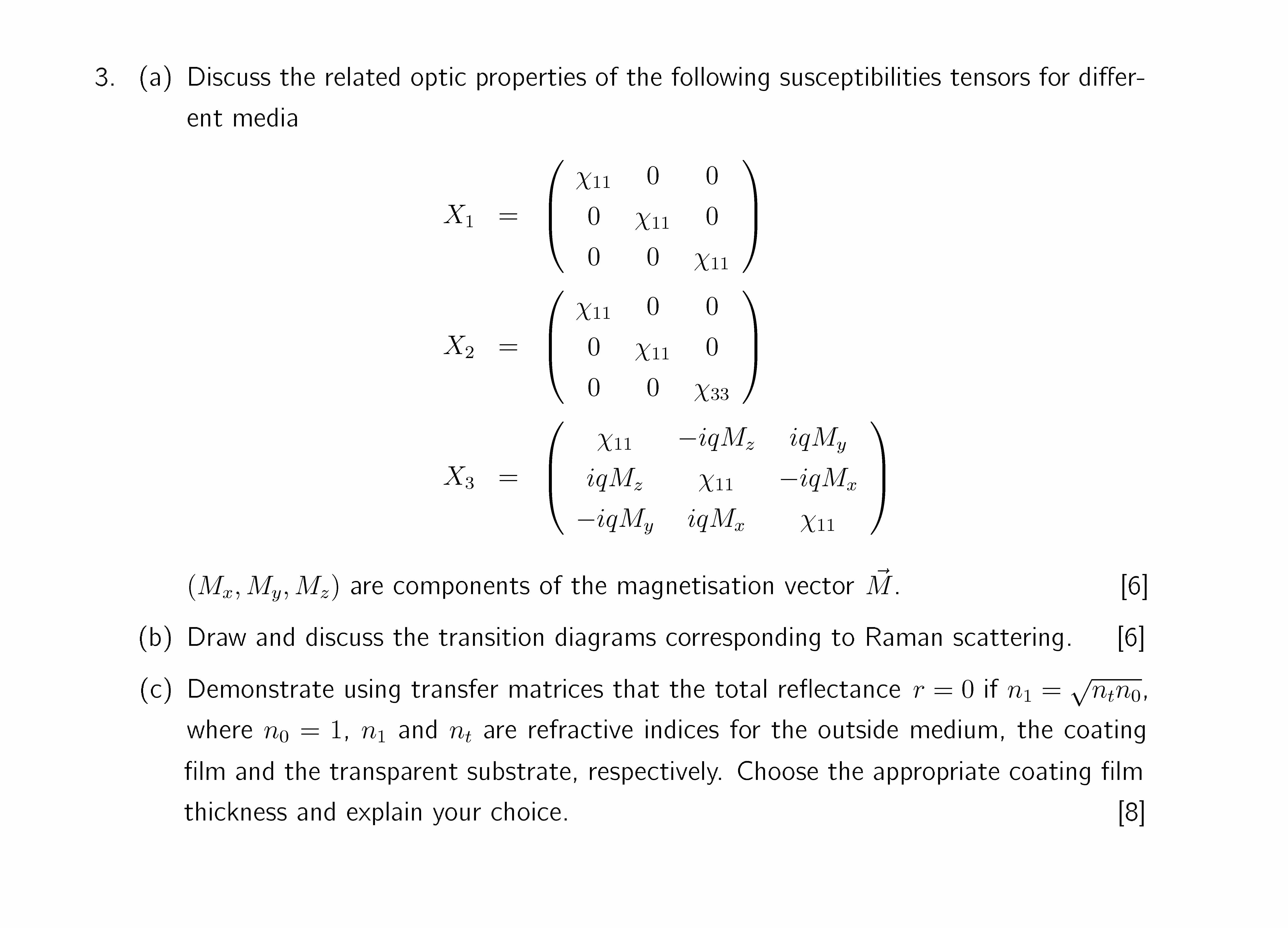 3. (a) Discuss the related optic properties of the following susceptibilities tensors for different media

$X_1 = \begin{pmatrix} \chi_{11} & 0 & 0 \\ 0 & \chi_{11} & 0 \\ 0 & 0 & \chi_{11} \end{pmatrix}$

$X_2 = \begin{pmatrix} \chi_{11} & 0 & 0 \\ 0 & \chi_{11} & 0 \\ 0 & 0 & \chi_{33} \end{pmatrix}$

$X_3 = \begin{pmatrix} \chi_{11} & -iqM_z & iqM_y \\ iqM_z & \chi_{11} & -iqM_x \\ -iqM_y & iqM_x & \chi_{11} \end{pmatrix}$

$(M_x, M_y, M_z)$ are components of the magnetisation vector $\vec{M}$. [6]

(b) Draw and discuss the transition diagrams corresponding to Raman scattering. [6]

(c) Demonstrate using transfer matrices that the total reflectance $r = 0$ if $n_1 = \sqrt{n_t n_0}$, where $n_0 = 1$, $n_1$ and $n_t$ are refractive indices for the outside medium, the coating film and the transparent substrate, respectively. Choose the appropriate coating film thickness and explain your choice. [8]